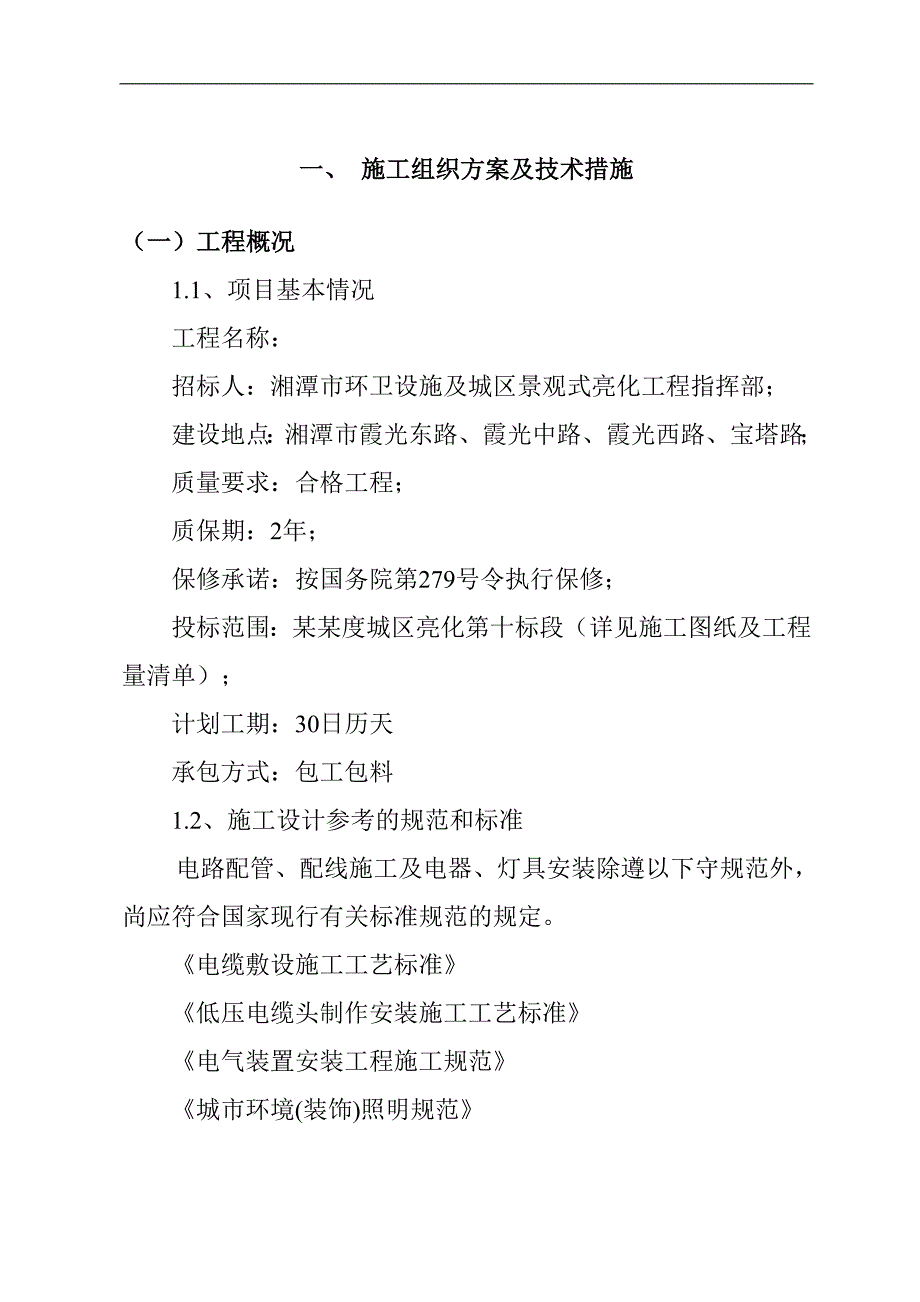 一、 施工组织方案及技术措施

（一）工程概况

1.1、项目基本情况

工程名称：

招标人：湘潭市环卫设施及城区景观式亮化工程指挥部；

建设地点：湘潭市霞光东路、霞光中路、霞光西路、宝塔路；

质量要求：合格工程；

质保期：2年；

保修承诺：按国务院第279号令执行保修；

投标范围：某某度城区亮化第十标段（详见施工图纸及工程量清单）；

计划工期：30日历天

承包方式：包工包料

1.2、施工设计参考的规范和标准

电路配管、配线施工及电器、灯具安装除遵以下守规范外，尚应符合国家现行有关标准规范的规定。

《电缆敷设施工工艺标准》

《低压电缆头制作安装施工工艺标准》

《电气装置安装工程施工规范》

《城市环境(装饰)照明规范》